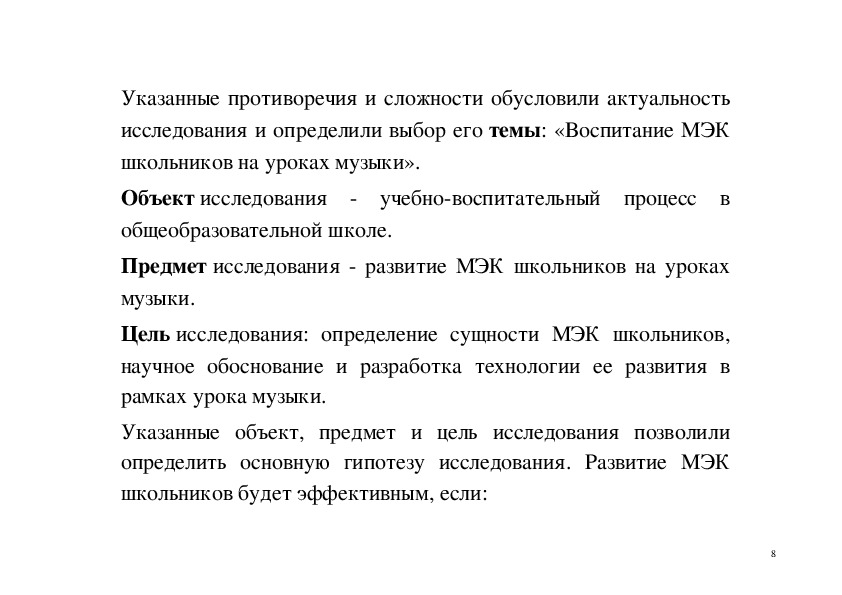 Указанные противоречия и сложности обусловили актуальность исследования и определили выбор его темы: «Воспитание МЭК школьников на уроках музыки».

Объект исследования - учебно-воспитательный процесс в общеобразовательной школе.

Предмет исследования - развитие МЭК школьников на уроках музыки.

Цель исследования: определение сущности МЭК школьников, научное обоснование и разработка технологии ее развития в рамках урока музыки.

Указанные объект, предмет и цель исследования позволили определить основную гипотезу исследования. Развитие МЭК школьников будет эффективным, если:

8